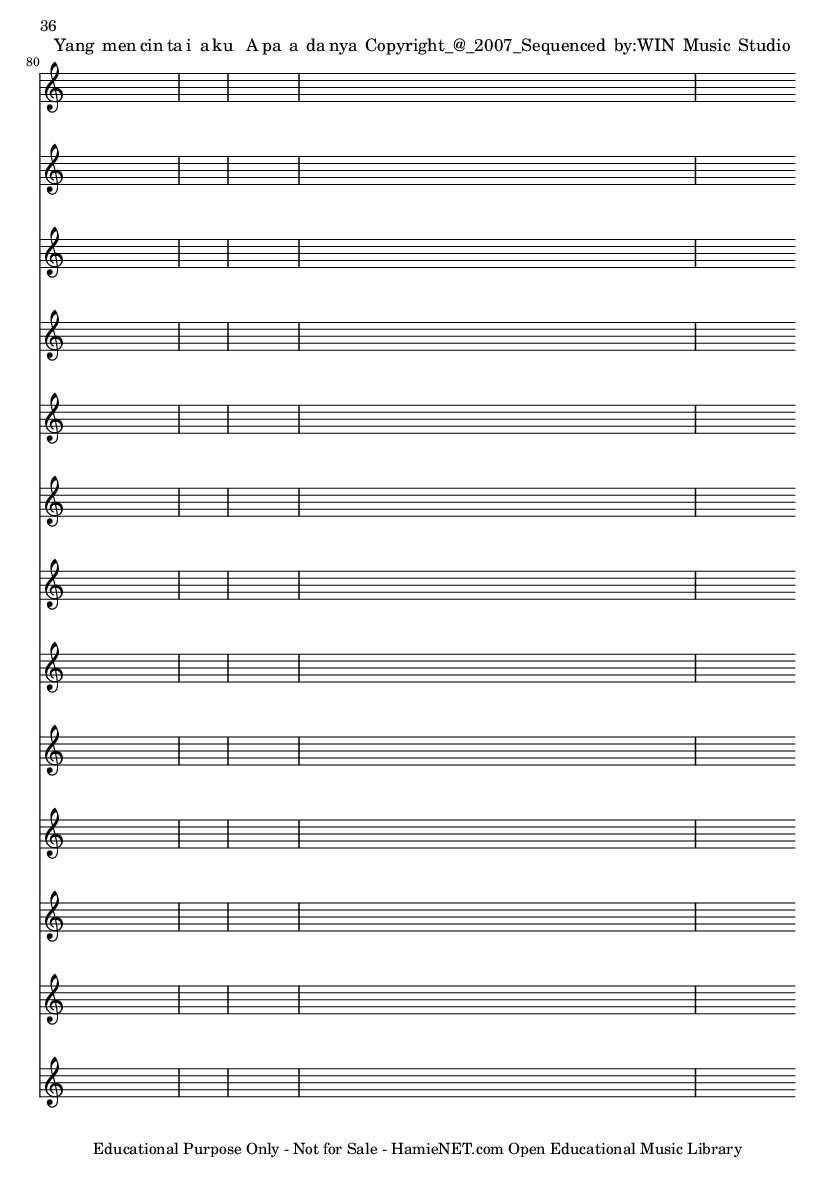 36

Yang men cin ta i a ku A pa a da nya Copyright_@_2007_Sequenced by:WIN Music Studio

80

Educational Purpose Only - Not for Sale - HamieNET.com Open Educational Music Library